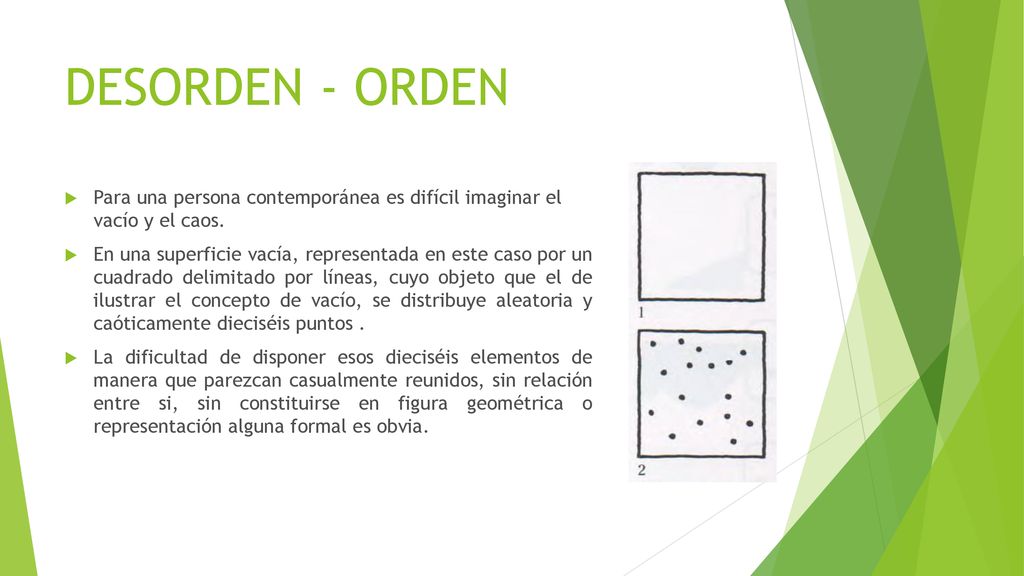 DESORDEN - ORDEN

Para una persona contemporánea es difícil imaginar el vacío y el caos.

En una superficie vacía, representada en este caso por un cuadrado delimitado por líneas, cuyo objeto que el de ilustrar el concepto de vacío, se distribuye aleatoria y caóticamente dieciséis puntos .

La dificultad de disponer esos dieciséis elementos de manera que parezcan casualmente reunidos, sin relación entre si, sin constituirse en figura geométrica o representación alguna formal es obvia.

1

2